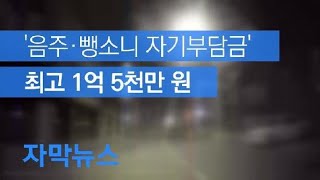 '음주·뺑소니 자기부담금'
최고 1억 5천만 원

자막뉴스